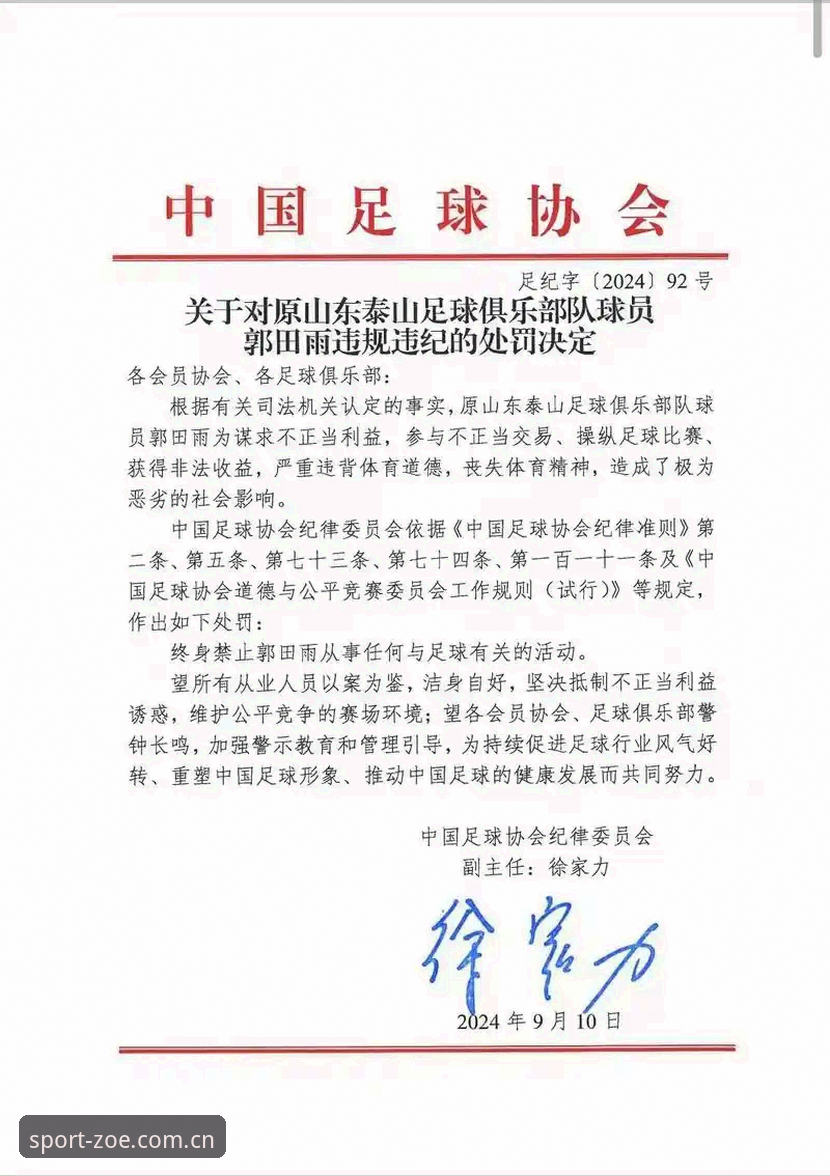 中国足球协会

足纪字〔2024〕92号

关于对原山东泰山足球俱乐部队球员郭田雨违规违纪的处罚决定

各会员协会、各足球俱乐部：

根据有关司法机关认定的事实，原山东泰山足球俱乐部队球员郭田雨为谋求不正当利益，参与不正当交易、操纵足球比赛、获得非法收益，严重违背体育道德，丧失体育精神，造成了极为恶劣的社会影响。

中国足球协会纪律委员会依据《中国足球协会纪律准则》第二条、第五条、第七十三条、第七十四条、第一百一十一条及《中国足球协会道德与公平竞赛委员会工作规则（试行）》等规定，作出如下处罚：

终身禁止郭田雨从事任何与足球有关的活动。

望所有从业人员以案为鉴，洁身自好，坚决抵制不正当利益诱惑，维护公平竞争的赛场环境；望各会员协会、足球俱乐部警钟长鸣，加强警示教育和管理引导，为持续促进足球行业风气好转、重塑中国足球形象、推动中国足球的健康发展而共同努力。

中国足球协会纪律委员会
副主任：徐家力

徐家力

2024年9月10日

sport-zoe.com.cn